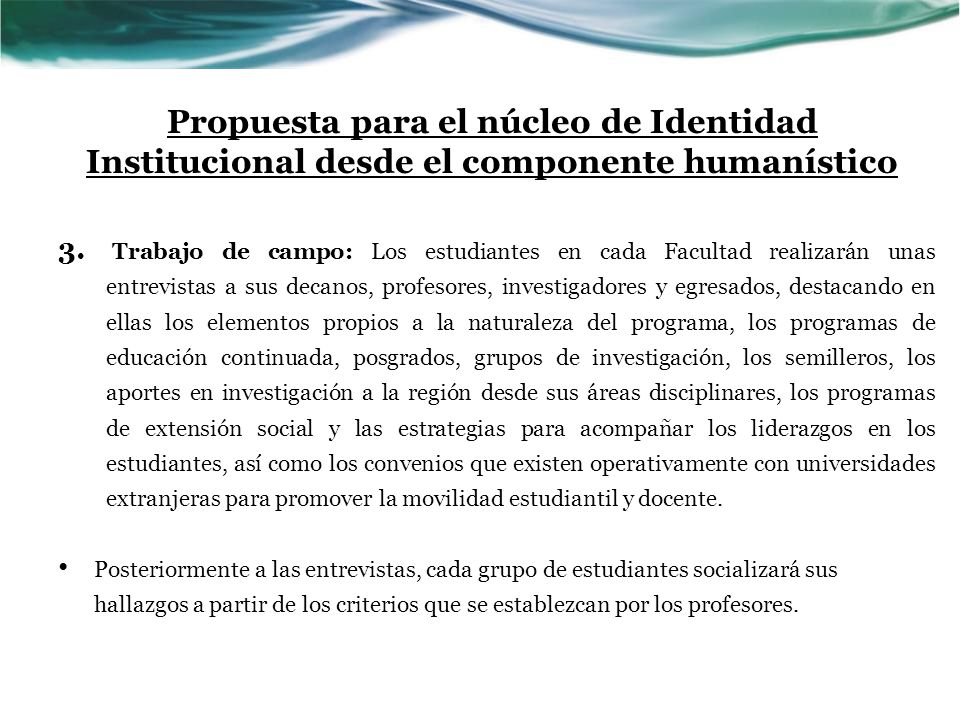 Propuesta para el núcleo de Identidad Institucional desde el componente humanístico

3. Trabajo de campo: Los estudiantes en cada Facultad realizarán unas entrevistas a sus decanos, profesores, investigadores y egresados, destacando en ellas los elementos propios a la naturaleza del programa, los programas de educación continuada, posgrados, grupos de investigación, los semilleros, los aportes en investigación a la región desde sus áreas disciplinares, los programas de extensión social y las estrategias para acompañar los liderazgos en los estudiantes, así como los convenios que existen operativamente con universidades extranjeras para promover la movilidad estudiantil y docente.

• Posteriormente a las entrevistas, cada grupo de estudiantes socializará sus hallazgos a partir de los criterios que se establezcan por los profesores.